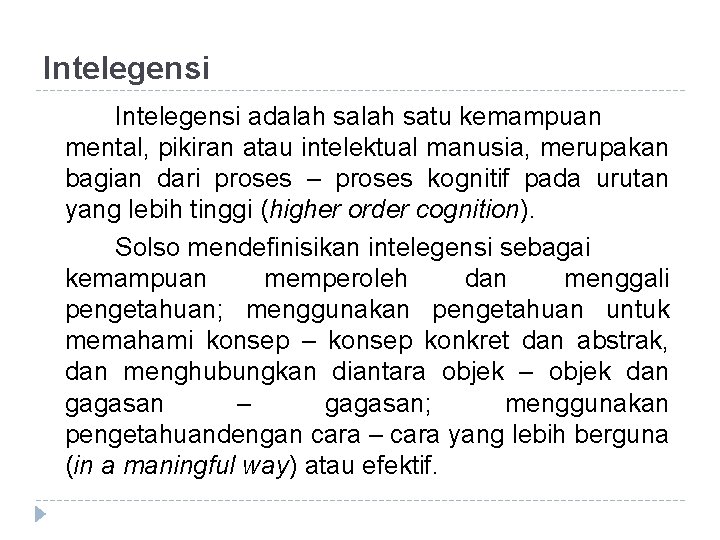 Intelegensi

Intelegensi adalah salah satu kemampuan mental, pikiran atau intelektual manusia, merupakan bagian dari proses – proses kognitif pada urutan yang lebih tinggi (higher order cognition).

Solso mendefinisikan intelegensi sebagai kemampuan memperoleh dan menggali pengetahuan; menggunakan pengetahuan untuk memahami konsep – konsep konkret dan abstrak, dan menghubungkan diantara objek – objek dan gagasan – gagasan; menggunakan pengetahuandengan cara – cara yang lebih berguna (in a maningful way) atau efektif.